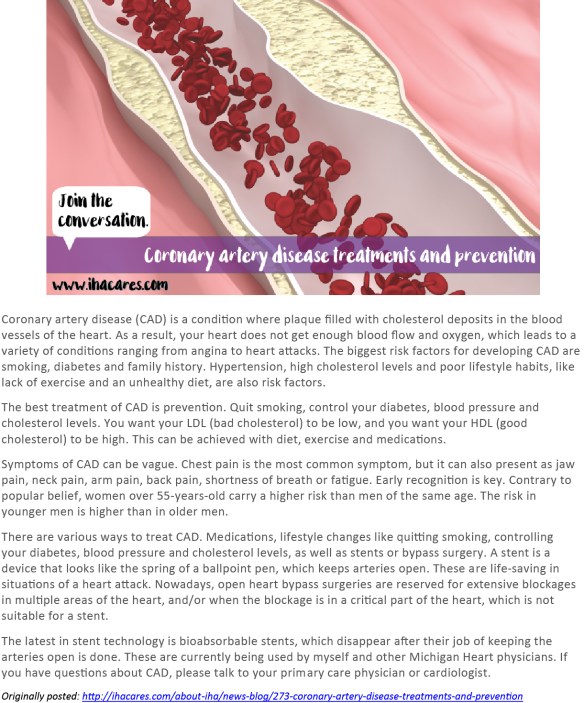 Join the conversation.

Coronary artery disease treatments and prevention

www.ihacares.com

Coronary artery disease (CAD) is a condition where plaque filled with cholesterol deposits in the blood vessels of the heart. As a result, your heart does not get enough blood flow and oxygen, which leads to a variety of conditions ranging from angina to heart attacks. The biggest risk factors for developing CAD are smoking, diabetes and family history. Hypertension, high cholesterol levels and poor lifestyle habits, like lack of exercise and an unhealthy diet, are also risk factors.

The best treatment of CAD is prevention. Quit smoking, control your diabetes, blood pressure and cholesterol levels. You want your LDL (bad cholesterol) to be low, and you want your HDL (good cholesterol) to be high. This can be achieved with diet, exercise and medications.

Symptoms of CAD can be vague. Chest pain is the most common symptom, but it can also present as jaw pain, neck pain, arm pain, back pain, shortness of breath or fatigue. Early recognition is key. Contrary to popular belief, women over 55-years-old carry a higher risk than men of the same age. The risk in younger men is higher than in older men.

There are various ways to treat CAD. Medications, lifestyle changes like quitting smoking, controlling your diabetes, blood pressure and cholesterol levels, as well as stents or bypass surgery. A stent is a device that looks like the spring of a ballpoint pen, which keeps arteries open. These are life-saving in situations of a heart attack. Nowadays, open heart bypass surgeries are reserved for extensive blockages in multiple areas of the heart, and/or when the blockage is in a critical part of the heart, which is not suitable for a stent.

The latest in stent technology is bioabsorbable stents, which disappear after their job of keeping the arteries open is done. These are currently being used by myself and other Michigan Heart physicians. If you have questions about CAD, please talk to your primary care physician or cardiologist.

Originally posted: http://ihacares.com/about-iha/news-blog/273-coronary-artery-disease-treatments-and-prevention